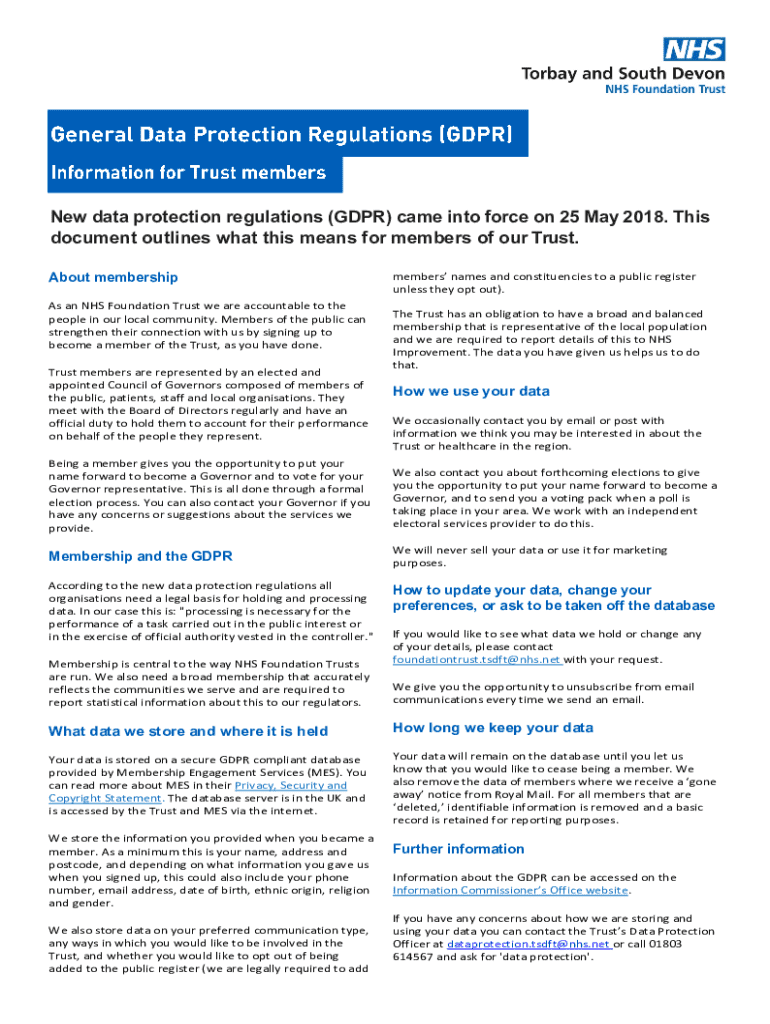 NHS
Torbay and South Devon
NHS Foundation Trust

General Data Protection Regulations (GDPR)

Information for Trust members

New data protection regulations (GDPR) came into force on 25 May 2018. This document outlines what this means for members of our Trust.

About membership

As an NHS Foundation Trust we are accountable to the people in our local community. Members of the public can strengthen their connection with us by signing up to become a member of the Trust, as you have done.

Trust members are represented by an elected and appointed Council of Governors composed of members of the public, patients, staff and local organisations. They meet with the Board of Directors regularly and have an official duty to hold them to account for their performance on behalf of the people they represent.

Being a member gives you the opportunity to put your name forward to become a Governor and to vote for your Governor representative. This is all done through a formal election process. You can also contact your Governor if you have any concerns or suggestions about the services we provide.

Membership and the GDPR

According to the new data protection regulations all organisations need a legal basis for holding and processing data. In our case this is: "processing is necessary for the performance of a task carried out in the public interest or in the exercise of official authority vested in the controller."

Membership is central to the way NHS Foundation Trusts are run. We also need a broad membership that accurately reflects the communities we serve and are required to report statistical information about this to our regulators.

What data we store and where it is held

Your data is stored on a secure GDPR compliant database provided by Membership Engagement Services (MES). You can read more about MES in their Privacy, Security and Copyright Statement. The database server is in the UK and is accessed by the Trust and MES via the internet.

We store the information you provided when you became a member. As a minimum this is your name, address and postcode, and depending on what information you gave us when you signed up, this could also include your phone number, email address, date of birth, ethnic origin, religion and gender.

We also store data on your preferred communication type, any ways in which you would like to be involved in the Trust, and whether you would like to opt out of being added to the public register (we are legally required to add members' names and constituencies to a public register unless they opt out).

The Trust has an obligation to have a broad and balanced membership that is representative of the local population and we are required to report details of this to NHS Improvement. The data you have given us helps us to do that.

How we use your data

We occasionally contact you by email or post with information we think you may be interested in about the Trust or healthcare in the region.

We also contact you about forthcoming elections to give you the opportunity to put your name forward to become a Governor, and to send you a voting pack when a poll is taking place in your area. We work with an independent electoral services provider to do this.

We will never sell your data or use it for marketing purposes.

How to update your data, change your preferences, or ask to be taken off the database

If you would like to see what data we hold or change any of your details, please contact foundationtrust.tsdft@nhs.net with your request.

We give you the opportunity to unsubscribe from email communications every time we send an email.

How long we keep your data

Your data will remain on the database until you let us know that you would like to cease being a member. We also remove the data of members where we receive a 'gone away' notice from Royal Mail. For all members that are 'deleted,' identifiable information is removed and a basic record is retained for reporting purposes.

Further information

Information about the GDPR can be accessed on the Information Commissioner's Office website.

If you have any concerns about how we are storing and using your data you can contact the Trust's Data Protection Officer at dataprotection.tsdft@nhs.net or call 01803 614567 and ask for 'data protection'.